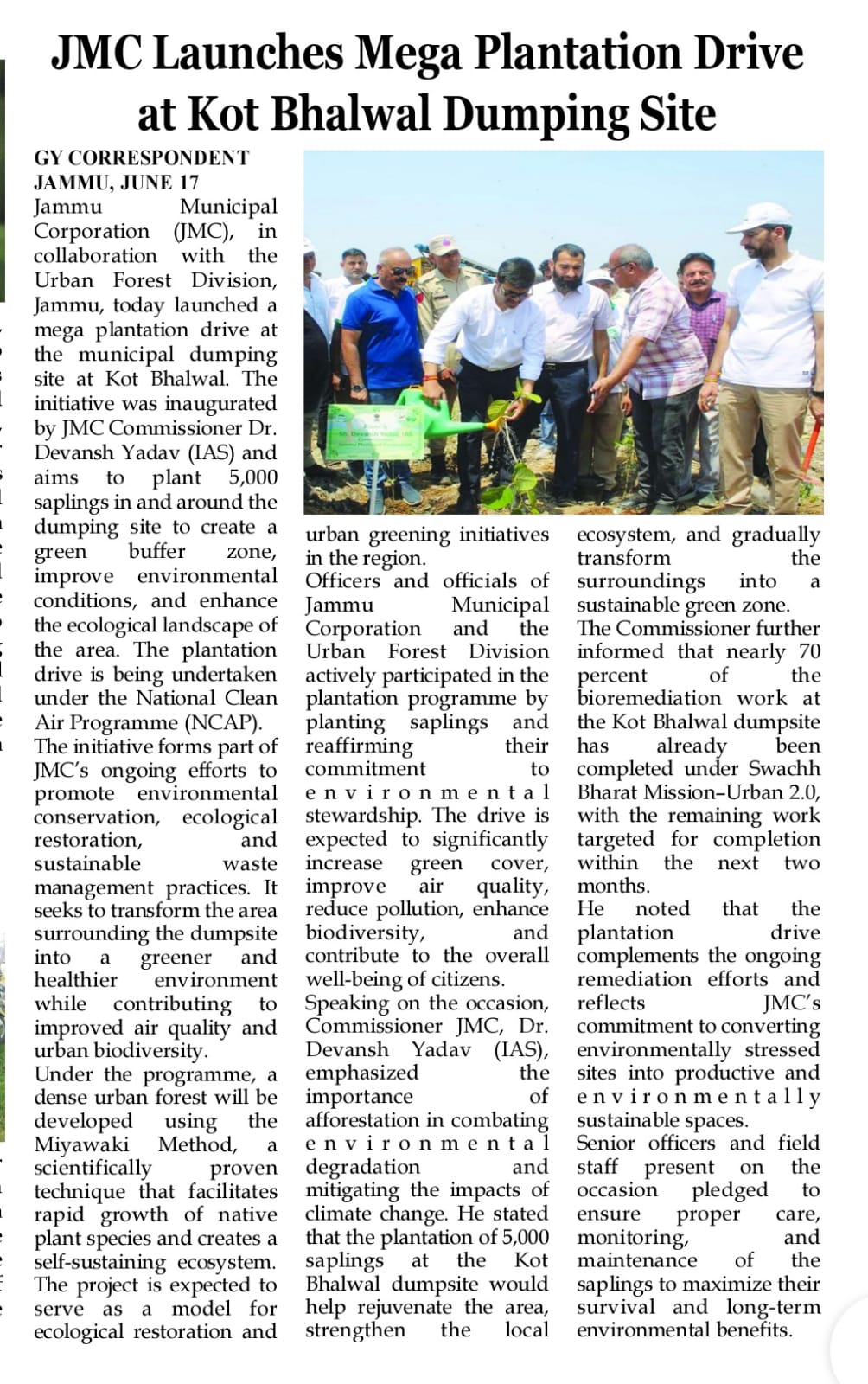 JMC Launches Mega Plantation Drive at Kot Bhalwal Dumping Site

GY CORRESPONDENT
JAMMU, JUNE 17
Jammu Municipal Corporation (JMC), in collaboration with the Urban Forest Division, Jammu, today launched a mega plantation drive at the municipal dumping site at Kot Bhalwal. The initiative was inaugurated by JMC Commissioner Dr. Devansh Yadav (IAS) and aims to plant 5,000 saplings in and around the dumping site to create a green buffer zone, improve environmental conditions, and enhance the ecological landscape of the area. The plantation drive is being undertaken under the National Clean Air Programme (NCAP).
The initiative forms part of JMC's ongoing efforts to promote environmental conservation, ecological restoration, and sustainable waste management practices. It seeks to transform the area surrounding the dumpsite into a greener and healthier environment while contributing to improved air quality and urban biodiversity.
Under the programme, a dense urban forest will be developed using the Miyawaki Method, a scientifically proven technique that facilitates rapid growth of native plant species and creates a self-sustaining ecosystem. The project is expected to serve as a model for ecological restoration and urban greening initiatives in the region.
Officers and officials of Jammu Municipal Corporation and the Urban Forest Division actively participated in the plantation programme by planting saplings and reaffirming their commitment to environmental stewardship. The drive is expected to significantly increase green cover, improve air quality, reduce pollution, enhance biodiversity, and contribute to the overall well-being of citizens.
Speaking on the occasion, Commissioner JMC, Dr. Devansh Yadav (IAS), emphasized the importance of afforestation in combating environmental degradation and mitigating the impacts of climate change. He stated that the plantation of 5,000 saplings at the Kot Bhalwal dumpsite would help rejuvenate the area, strengthen the local ecosystem, and gradually transform the surroundings into a sustainable green zone.
The Commissioner further informed that nearly 70 percent of the bioremediation work at the Kot Bhalwal dumpsite has already been completed under Swachh Bharat Mission–Urban 2.0, with the remaining work targeted for completion within the next two months.
He noted that the plantation drive complements the ongoing remediation efforts and reflects JMC's commitment to converting environmentally stressed sites into productive and environmentally sustainable spaces.
Senior officers and field staff present on the occasion pledged to ensure proper care, monitoring, and maintenance of the saplings to maximize their survival and long-term environmental benefits.